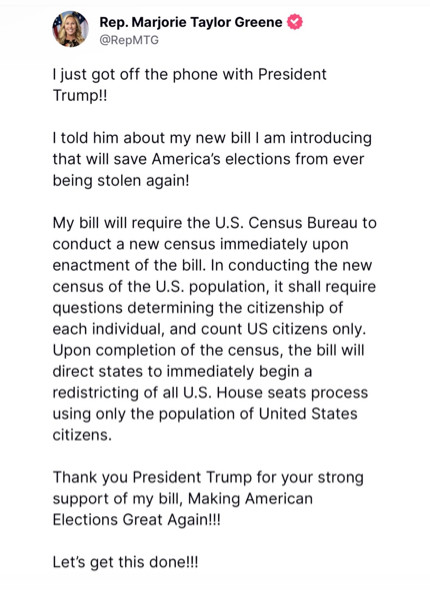 Rep. Marjorie Taylor Greene
@RepMTG

I just got off the phone with President Trump!!

I told him about my new bill I am introducing that will save America's elections from ever being stolen again!

My bill will require the U.S. Census Bureau to conduct a new census immediately upon enactment of the bill. In conducting the new census of the U.S. population, it shall require questions determining the citizenship of each individual, and count US citizens only. Upon completion of the census, the bill will direct states to immediately begin a redistricting of all U.S. House seats process using only the population of United States citizens.

Thank you President Trump for your strong support of my bill, Making American Elections Great Again!!!

Let's get this done!!!